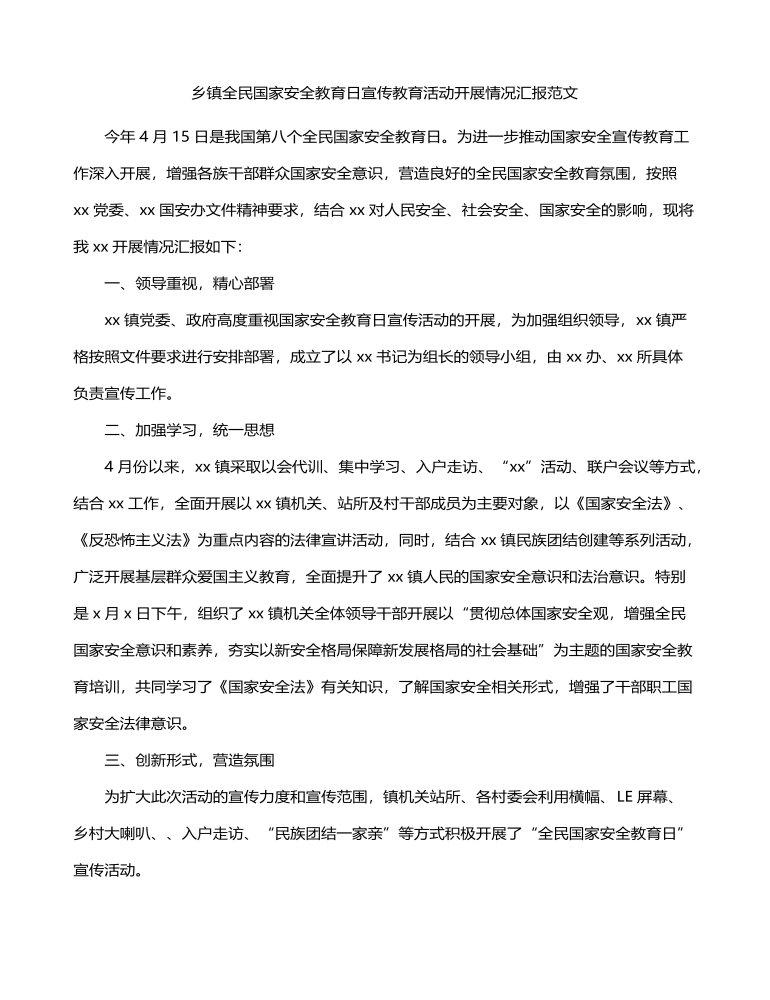 乡镇全民国家安全教育日宣传教育活动开展情况汇报范文

今年 4 月 15 日是我国第八个全民国家安全教育日。为进一步推动国家安全宣传教育工作深入开展，增强各族干部群众国家安全意识，营造良好的全民国家安全教育氛围，按照 xx 党委、xx 国安办文件精神要求，结合 xx 对人民安全、社会安全、国家安全的影响，现将我 xx 开展情况汇报如下：

一、领导重视，精心部署

xx 镇党委、政府高度重视国家安全教育日宣传活动的开展，为加强组织领导，xx 镇严格按照文件要求进行安排部署，成立了以 xx 书记为组长的领导小组，由 xx 办、xx 所具体负责宣传工作。

二、加强学习，统一思想

4 月份以来，xx 镇采取以会代训、集中学习、入户走访、“xx”活动、联户会议等方式，结合 xx 工作，全面开展以 xx 镇机关、站所及村干部成员为主要对象，以《国家安全法》、《反恐怖主义法》为重点内容的法律宣讲活动，同时，结合 xx 镇民族团结创建等系列活动，广泛开展基层群众爱国主义教育，全面提升了 xx 镇人民的国家安全意识和法治意识。特别是 x 月 x 日下午，组织了 xx 镇机关全体领导干部开展以“贯彻总体国家安全观，增强全民国家安全意识和素养，夯实以新安全格局保障新发展格局的社会基础”为主题的国家安全教育培训，共同学习了《国家安全法》有关知识，了解国家安全相关形式，增强了干部职工国家安全法律意识。

三、创新形式，营造氛围

为扩大此次活动的宣传力度和宣传范围，镇机关站所、各村委会利用横幅、LE 屏幕、乡村大喇叭、、入户走访、“民族团结一家亲”等方式积极开展了“全民国家安全教育日”宣传活动。